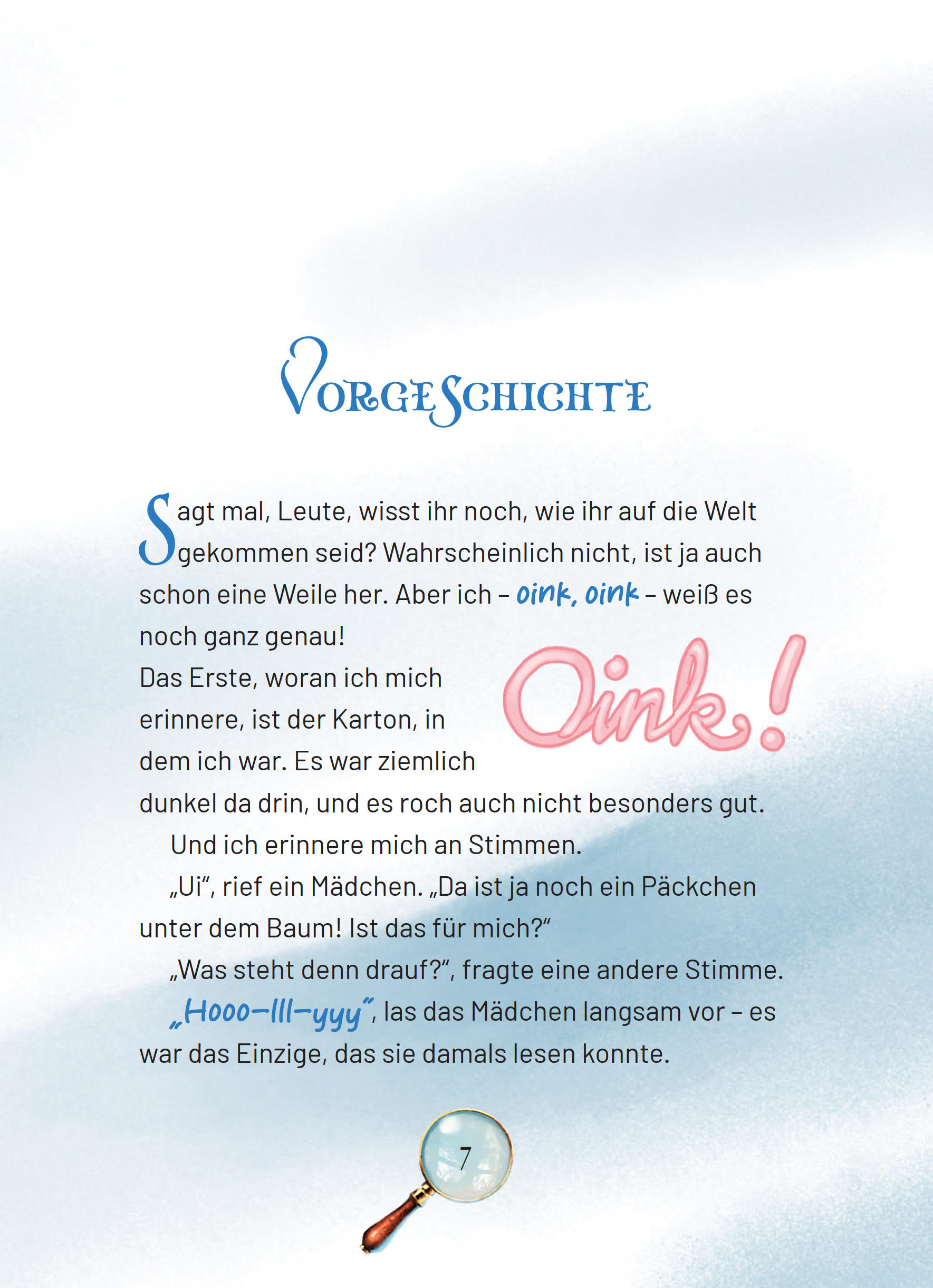 VORGESCHICHTE

Sagt mal, Leute, wisst ihr noch, wie ihr auf die Welt gekommen seid? Wahrscheinlich nicht, ist ja auch schon eine Weile her. Aber ich – oink, oink – weiß es noch ganz genau!

Oink!

Das Erste, woran ich mich erinnere, ist der Karton, in dem ich war. Es war ziemlich dunkel da drin, und es roch auch nicht besonders gut.

Und ich erinnere mich an Stimmen.

„Ui“, rief ein Mädchen. „Da ist ja noch ein Päckchen unter dem Baum! Ist das für mich?“

„Was steht denn drauf?“, fragte eine andere Stimme.

„Hooo-lll-yyy“, las das Mädchen langsam vor – es war das Einzige, das sie damals lesen konnte.

7